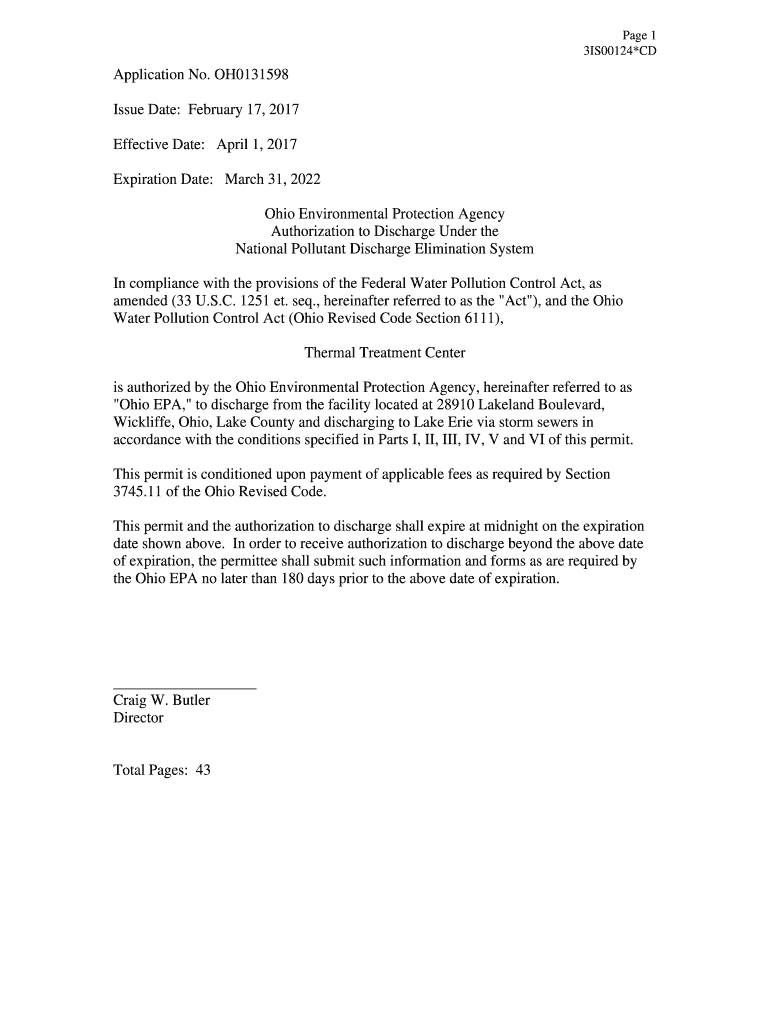 Page 1
3IS00124*CD

Application No. OH0131598

Issue Date: February 17, 2017

Effective Date: April 1, 2017

Expiration Date: March 31, 2022

Ohio Environmental Protection Agency
Authorization to Discharge Under the
National Pollutant Discharge Elimination System

In compliance with the provisions of the Federal Water Pollution Control Act, as amended (33 U.S.C. 1251 et. seq., hereinafter referred to as the "Act"), and the Ohio Water Pollution Control Act (Ohio Revised Code Section 6111),

Thermal Treatment Center

is authorized by the Ohio Environmental Protection Agency, hereinafter referred to as "Ohio EPA," to discharge from the facility located at 28910 Lakeland Boulevard, Wickliffe, Ohio, Lake County and discharging to Lake Erie via storm sewers in accordance with the conditions specified in Parts I, II, III, IV, V and VI of this permit.

This permit is conditioned upon payment of applicable fees as required by Section 3745.11 of the Ohio Revised Code.

This permit and the authorization to discharge shall expire at midnight on the expiration date shown above. In order to receive authorization to discharge beyond the above date of expiration, the permittee shall submit such information and forms as are required by the Ohio EPA no later than 180 days prior to the above date of expiration.

Craig W. Butler
Director

Total Pages: 43